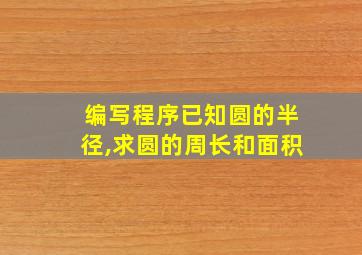 编写程序已知圆的半径,求圆的周长和面积